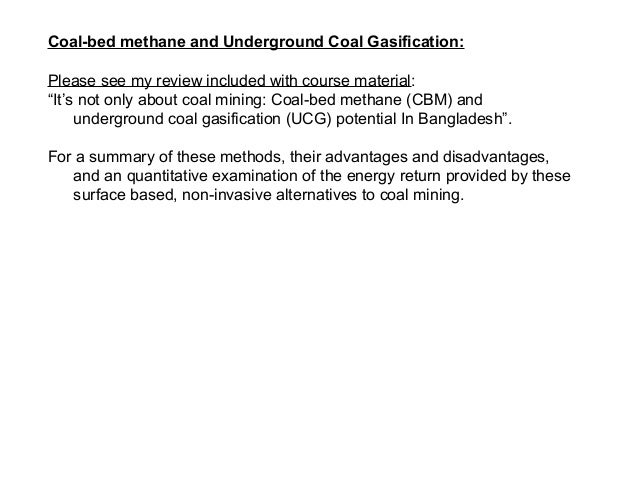 Coal-bed methane and Underground Coal Gasification:

Please see my review included with course material:
“It’s not only about coal mining: Coal-bed methane (CBM) and underground coal gasification (UCG) potential In Bangladesh”.

For a summary of these methods, their advantages and disadvantages, and an quantitative examination of the energy return provided by these surface based, non-invasive alternatives to coal mining.